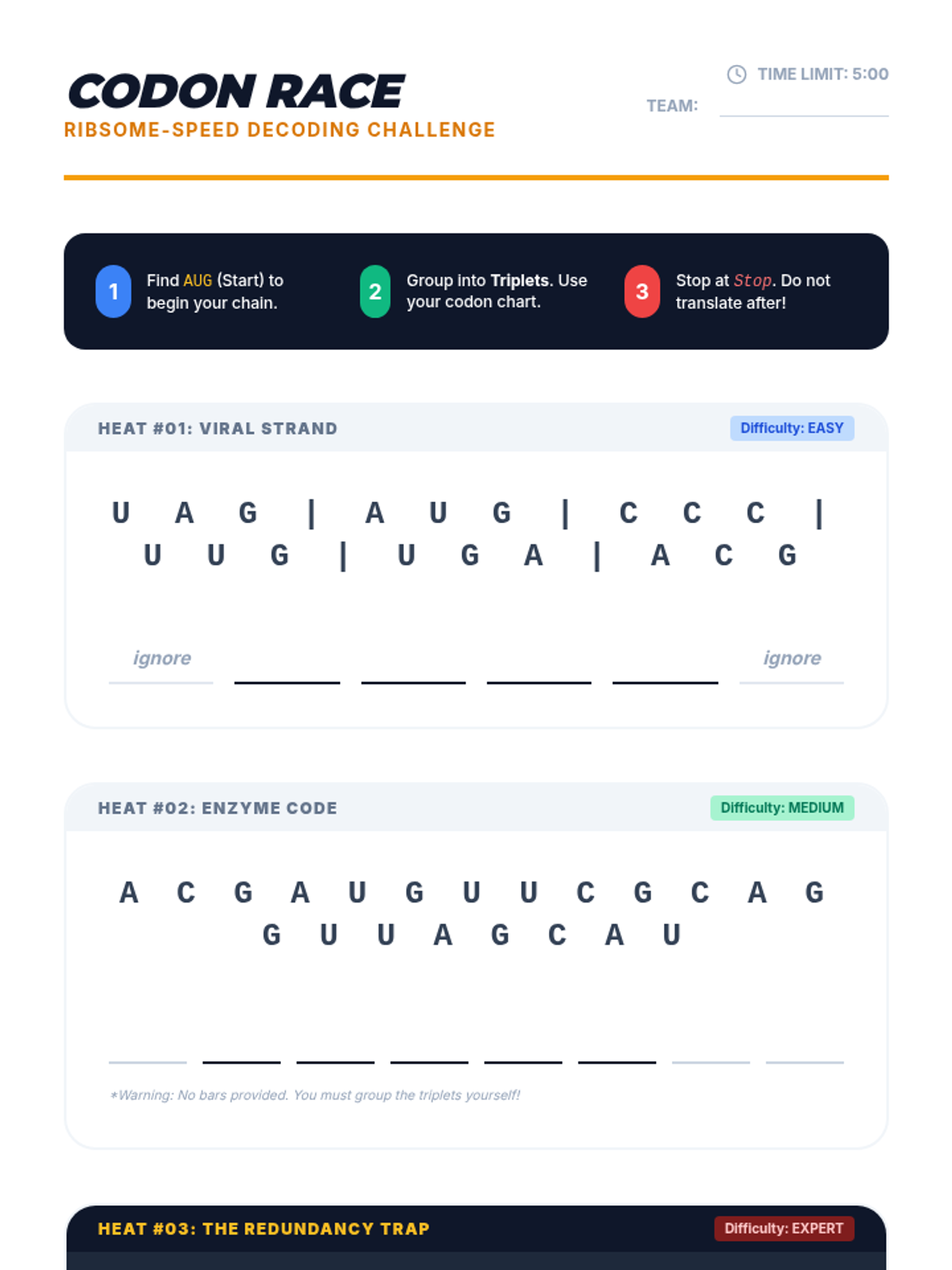 CODON RACE
RIBSOME-SPEED DECODING CHALLENGE

TIME LIMIT: 5:00
TEAM:

1 Find AUG (Start) to begin your chain.

2 Group into Triplets. Use your codon chart.

3 Stop at Stop. Do not translate after!

HEAT #01: VIRAL STRAND
Difficulty: EASY

U A G | A U G | C C C | U U G | U G A | A C G

ignore ignore

HEAT #02: ENZYME CODE
Difficulty: MEDIUM

A C G A U G U U C G C A G G U U A G C A U

*Warning: No bars provided. You must group the triplets yourself!

HEAT #03: THE REDUNDANCY TRAP
Difficulty: EXPERT